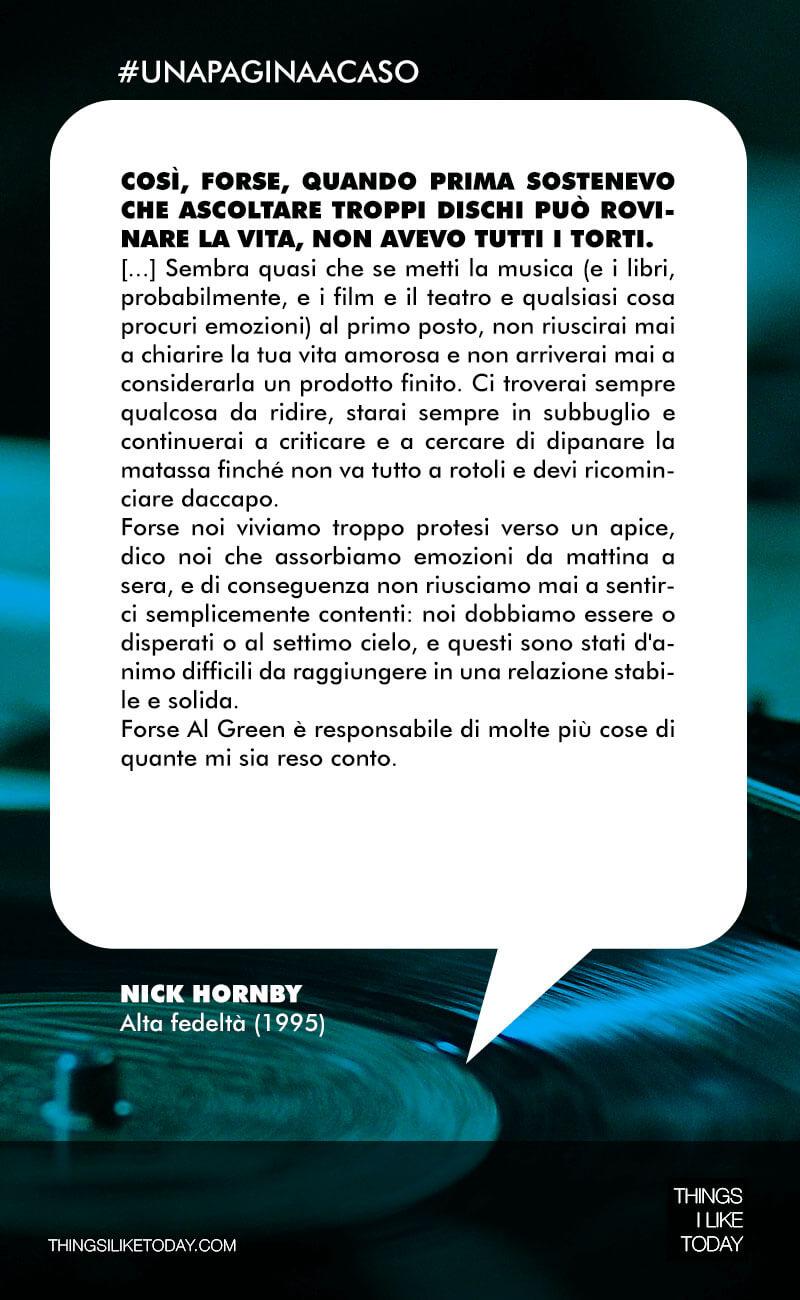 #UNAPAGINAACASO

COSÌ, FORSE, QUANDO PRIMA SOSTENEVO CHE ASCOLTARE TROPPI DISCHI PUÒ ROVINARE LA VITA, NON AVEVO TUTTI I TORTI.
[...] Sembra quasi che se metti la musica (e i libri, probabilmente, e i film e il teatro e qualsiasi cosa procuri emozioni) al primo posto, non riuscirai mai a chiarire la tua vita amorosa e non arriverai mai a considerarla un prodotto finito. Ci troverai sempre qualcosa da ridire, starai sempre in subbuglio e continuerai a criticare e a cercare di dipanare la matassa finché non va tutto a rotoli e devi ricominciare daccapo.
Forse noi viviamo troppo protesi verso un apice, dico noi che assorbiamo emozioni da mattina a sera, e di conseguenza non riusciamo mai a sentirci semplicemente contenti: noi dobbiamo essere o disperati o al settimo cielo, e questi sono stati d'animo difficili da raggiungere in una relazione stabile e solida.
Forse Al Green è responsabile di molte più cose di quante mi sia reso conto.

NICK HORNBY
Alta fedeltà (1995)

THINGSILIKETODAY.COM

THINGS I LIKE TODAY